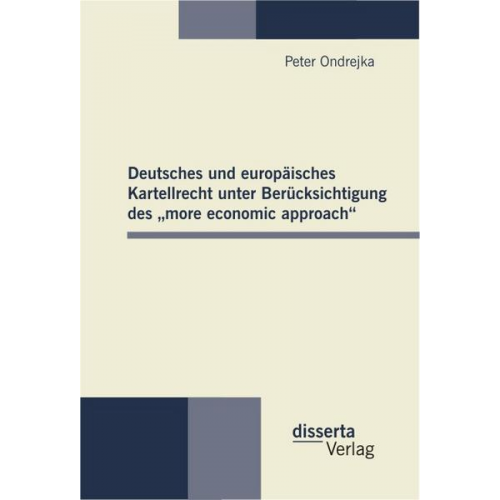 Peter Ondrejka

Deutsches und europäisches Kartellrecht unter Berücksichtigung des „more economic approach“

disserta
Verlag